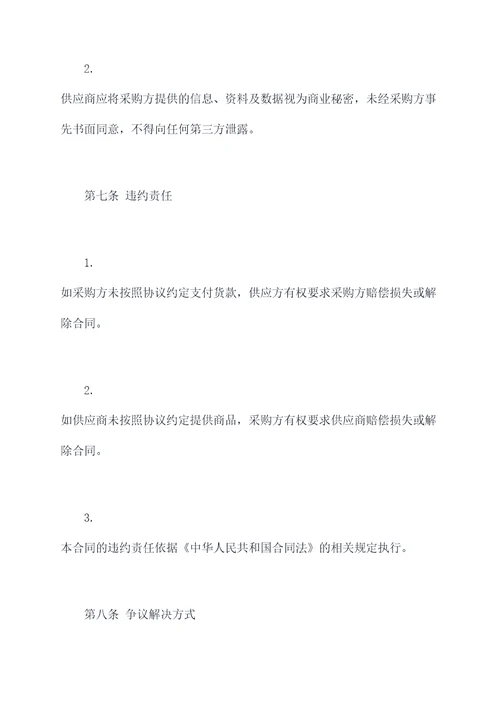 2.

供应商应将采购方提供的信息、资料及数据视为商业秘密，未经采购方事先书面同意，不得向任何第三方泄露。

第七条 违约责任

1.

如采购方未按照协议约定支付货款，供应方有权要求采购方赔偿损失或解除合同。

2.

如供应商未按照协议约定提供商品，采购方有权要求供应商赔偿损失或解除合同。

3.

本合同的违约责任依据《中华人民共和国合同法》的相关规定执行。

第八条 争议解决方式